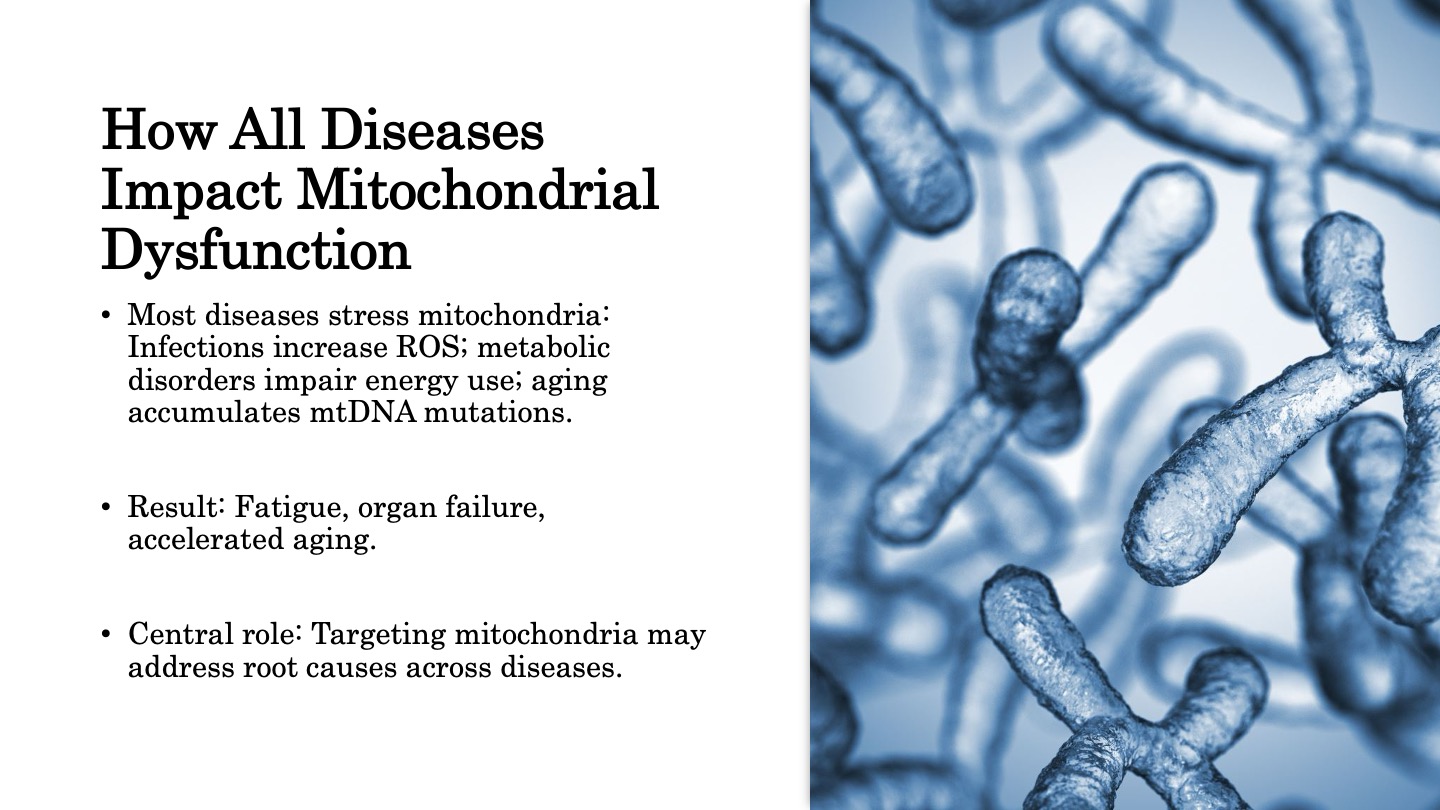 How All Diseases Impact Mitochondrial Dysfunction

• Most diseases stress mitochondria: Infections increase ROS; metabolic disorders impair energy use; aging accumulates mtDNA mutations.

• Result: Fatigue, organ failure, accelerated aging.

• Central role: Targeting mitochondria may address root causes across diseases.